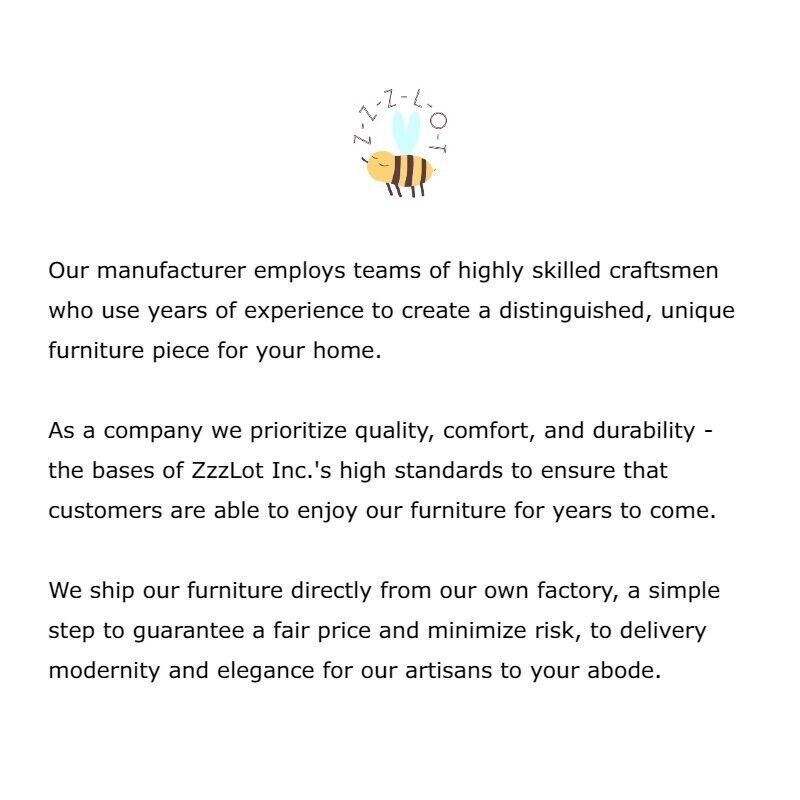 Z-Z-Z-L-O-T

Our manufacturer employs teams of highly skilled craftsmen who use years of experience to create a distinguished, unique furniture piece for your home.

As a company we prioritize quality, comfort, and durability - the bases of ZzzLot Inc.'s high standards to ensure that customers are able to enjoy our furniture for years to come.

We ship our furniture directly from our own factory, a simple step to guarantee a fair price and minimize risk, to delivery modernity and elegance for our artisans to your abode.